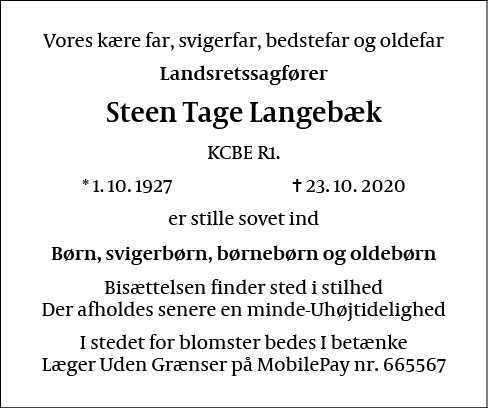 Vores kære far, svigerfar, bedstefar og oldefar

Landsretssagfører

Steen Tage Langebæk

KCBE R1.

* 1. 10. 1927    † 23. 10. 2020

er stille sovet ind

Børn, svigerbørn, børnebørn og oldebørn

Bisættelsen finder sted i stilhed
Der afholdes senere en minde-Uhøjtidelighed

I stedet for blomster bedes I betænke
Læger Uden Grænser på MobilePay nr. 665567